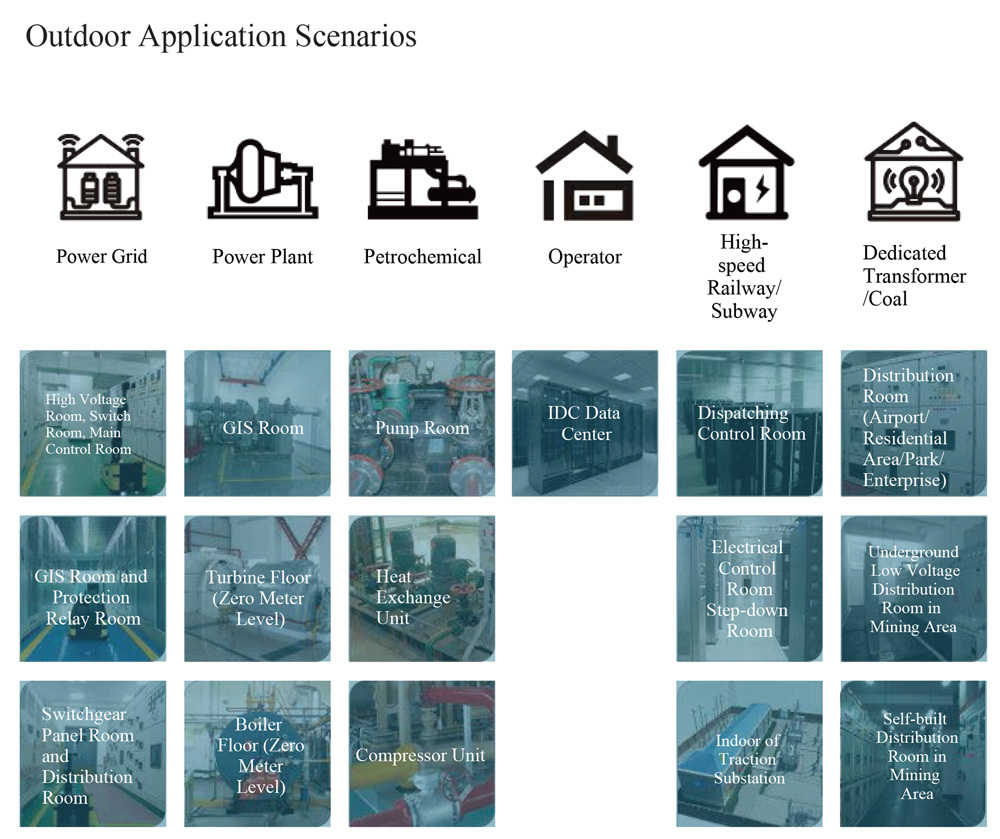 Outdoor Application Scenarios

Power Grid

Power Plant

Petrochemical

Operator

High-speed Railway/ Subway

Dedicated Transformer /Coal

High Voltage Room, Switch Room, Main Control Room

GIS Room

Pump Room

IDC Data Center

Dispatching Control Room

Distribution Room (Airport/ Residential Area/Park/ Enterprise)

GIS Room and Protection Relay Room

Turbine Floor (Zero Meter Level)

Heat Exchange Unit

Electrical Control Room Step-down Room

Underground Low Voltage Distribution Room in Mining Area

Switchgear Panel Room and Distribution Room

Boiler Floor (Zero Meter Level)

Compressor Unit

Indoor of Traction Substation

Self-built Distribution Room in Mining Area